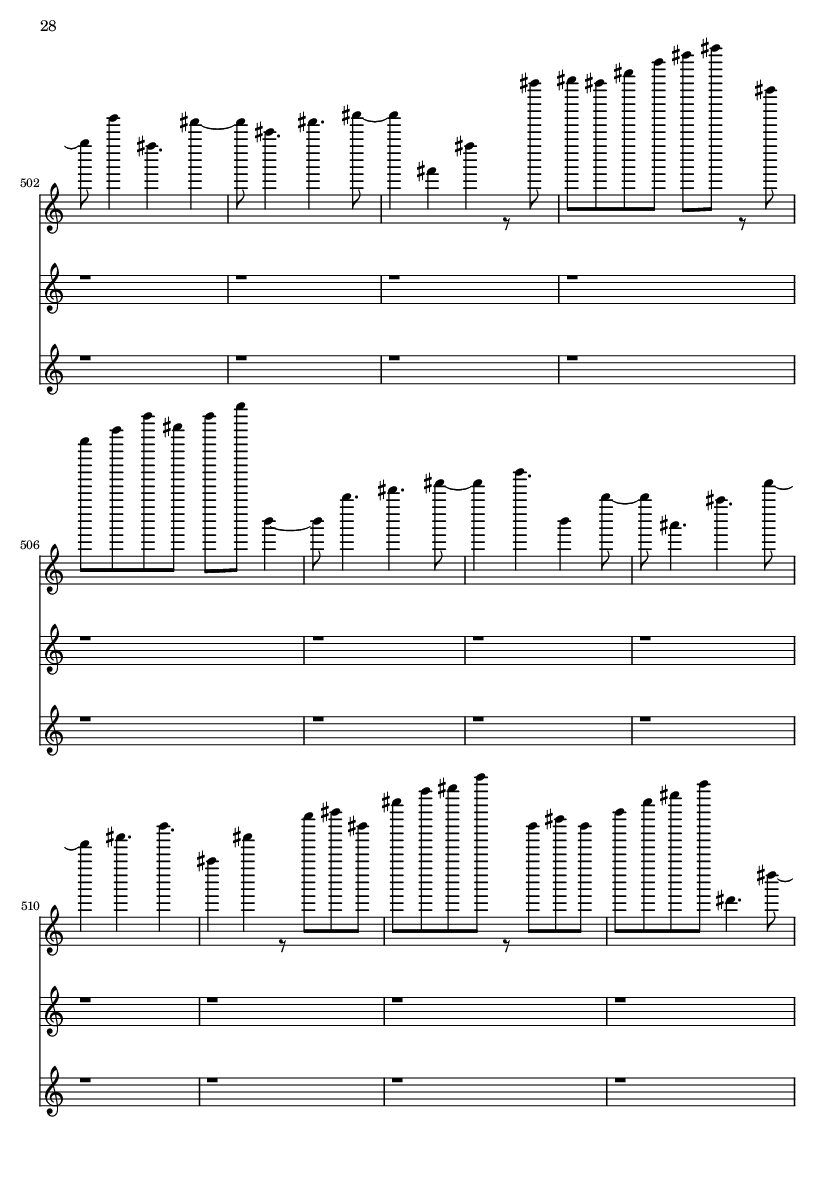 28

502

506

510